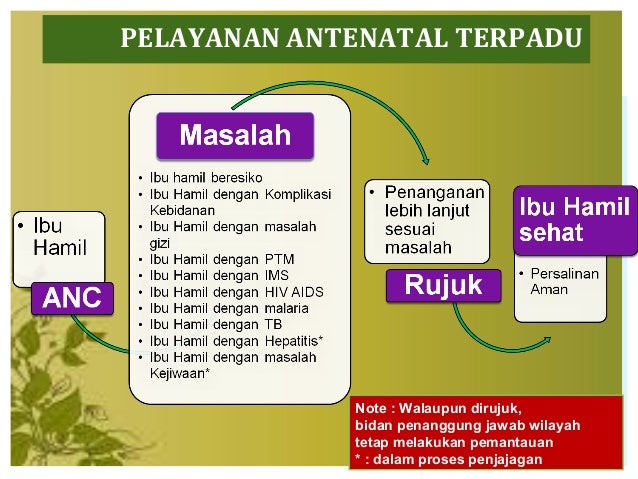 PELAYANAN ANTENATAL TERPADU

• Ibu Hamil

ANC

Masalah

• Ibu hamil beresiko
• Ibu Hamil dengan Komplikasi Kebidanan
• Ibu Hamil dengan masalah gizi
• Ibu Hamil dengan PTM
• Ibu Hamil dengan IMS
• Ibu Hamil dengan HIV AIDS
• Ibu Hamil dengan malaria
• Ibu Hamil dengan TB
• Ibu Hamil dengan Hepatitis*
• Ibu Hamil dengan masalah Kejiwaan*

• Penanganan lebih lanjut sesuai masalah

Rujuk

Ibu Hamil sehat

• Persalinan Aman

Note : Walaupun dirujuk,
bidan penanggung jawab wilayah tetap melakukan pemantauan
* : dalam proses penjajagan